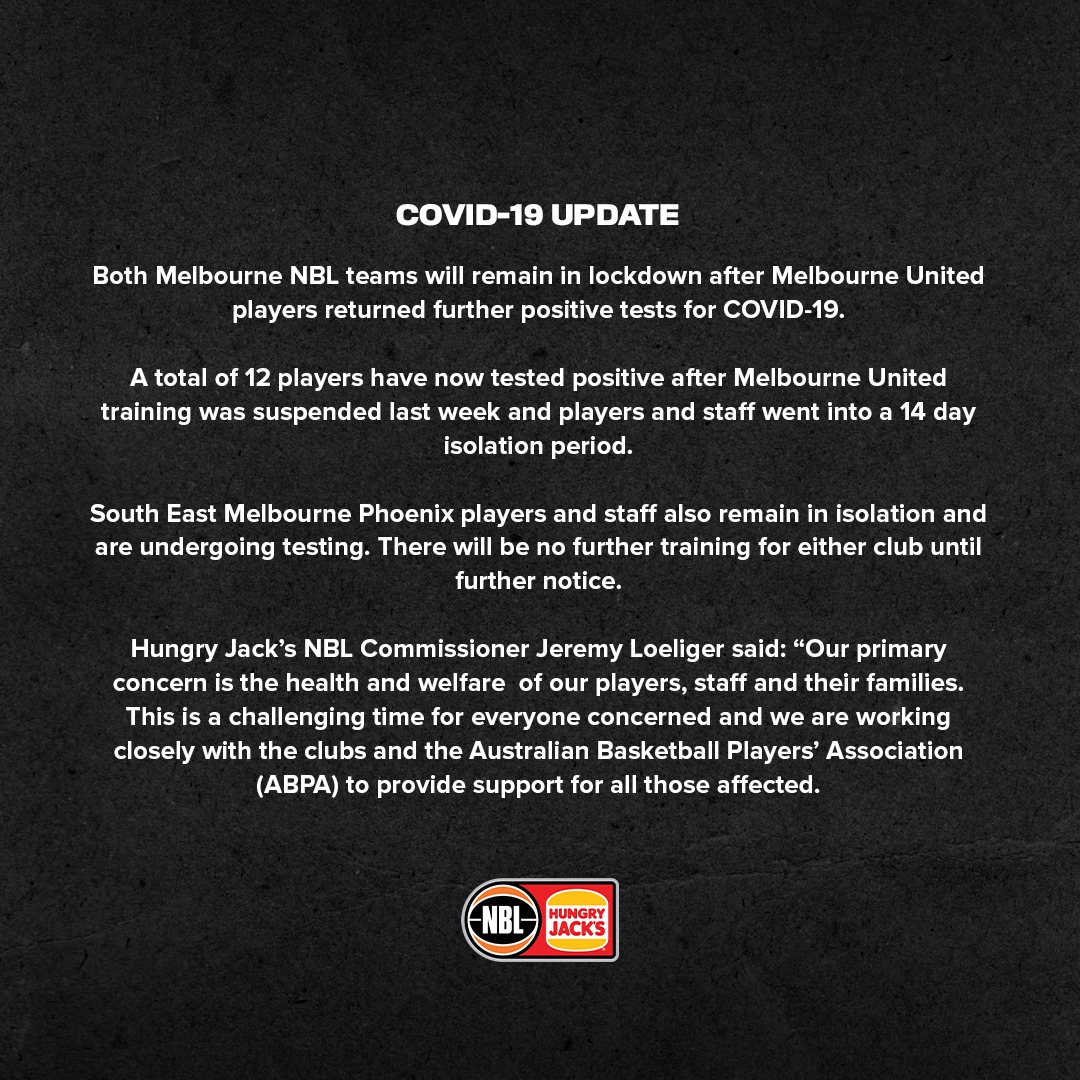 COVID-19 UPDATE

Both Melbourne NBL teams will remain in lockdown after Melbourne United players returned further positive tests for COVID-19.

A total of 12 players have now tested positive after Melbourne United training was suspended last week and players and staff went into a 14 day isolation period.

South East Melbourne Phoenix players and staff also remain in isolation and are undergoing testing. There will be no further training for either club until further notice.

Hungry Jack's NBL Commissioner Jeremy Loeliger said: "Our primary concern is the health and welfare of our players, staff and their families. This is a challenging time for everyone concerned and we are working closely with the clubs and the Australian Basketball Players' Association (ABPA) to provide support for all those affected.

NBL
HUNGRY JACK'S